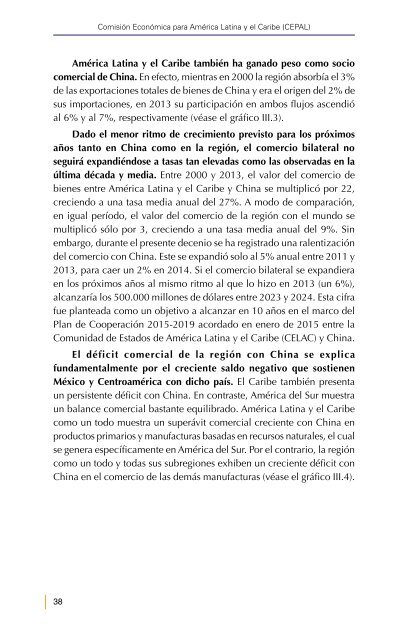 Comisión Económica para América Latina y el Caribe (CEPAL)

América Latina y el Caribe también ha ganado peso como socio comercial de China. En efecto, mientras en 2000 la región absorbía el 3% de las exportaciones totales de bienes de China y era el origen del 2% de sus importaciones, en 2013 su participación en ambos flujos ascendió al 6% y al 7%, respectivamente (véase el gráfico III.3).

Dado el menor ritmo de crecimiento previsto para los próximos años tanto en China como en la región, el comercio bilateral no seguirá expandiéndose a tasas tan elevadas como las observadas en la última década y media. Entre 2000 y 2013, el valor del comercio de bienes entre América Latina y el Caribe y China se multiplicó por 22, creciendo a una tasa media anual del 27%. A modo de comparación, en igual período, el valor del comercio de la región con el mundo se multiplicó sólo por 3, creciendo a una tasa media anual del 9%. Sin embargo, durante el presente decenio se ha registrado una ralentización del comercio con China. Este se expandió solo al 5% anual entre 2011 y 2013, para caer un 2% en 2014. Si el comercio bilateral se expandiera en los próximos años al mismo ritmo al que lo hizo en 2013 (un 6%), alcanzaría los 500.000 millones de dólares entre 2023 y 2024. Esta cifra fue planteada como un objetivo a alcanzar en 10 años en el marco del Plan de Cooperación 2015-2019 acordado en enero de 2015 entre la Comunidad de Estados de América Latina y el Caribe (CELAC) y China.

El déficit comercial de la región con China se explica fundamentalmente por el creciente saldo negativo que sostienen México y Centroamérica con dicho país. El Caribe también presenta un persistente déficit con China. En contraste, América del Sur muestra un balance comercial bastante equilibrado. América Latina y el Caribe como un todo muestra un superávit comercial creciente con China en productos primarios y manufacturas basadas en recursos naturales, el cual se genera específicamente en América del Sur. Por el contrario, la región como un todo y todas sus subregiones exhiben un creciente déficit con China en el comercio de las demás manufacturas (véase el gráfico III.4).

38